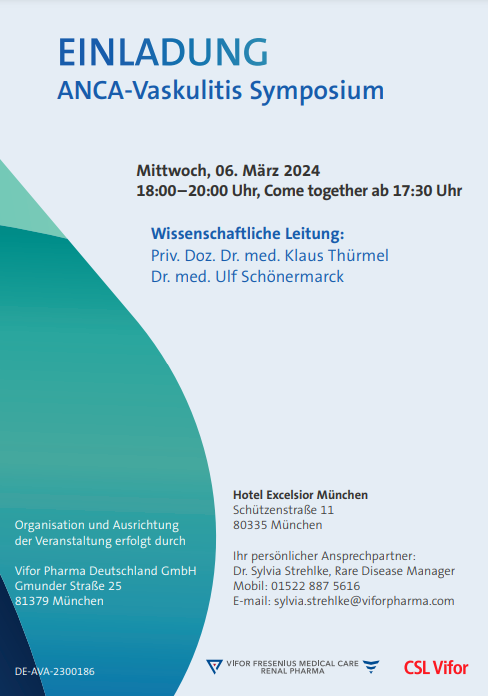 EINLADUNG
ANCA-Vaskulitis Symposium

Mittwoch, 06. März 2024
18:00–20:00 Uhr, Come together ab 17:30 Uhr

Wissenschaftliche Leitung:
Priv. Doz. Dr. med. Klaus Thürmel
Dr. med. Ulf Schönermarck

Organisation und Ausrichtung der Veranstaltung erfolgt durch

Vifor Pharma Deutschland GmbH
Gmunder Straße 25
81379 München

Hotel Excelsior München
Schützenstraße 11
80335 München

Ihr persönlicher Ansprechpartner:
Dr. Sylvia Strehlke, Rare Disease Manager
Mobil: 01522 887 5616
E-mail: sylvia.strehlke@viforpharma.com

DE-AVA-2300186

VIFOR FRESENIUS MEDICAL CARE RENAL PHARMA

CSL Vifor